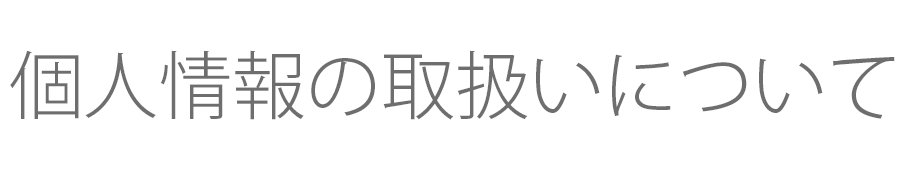 個人情報の取扱いについて